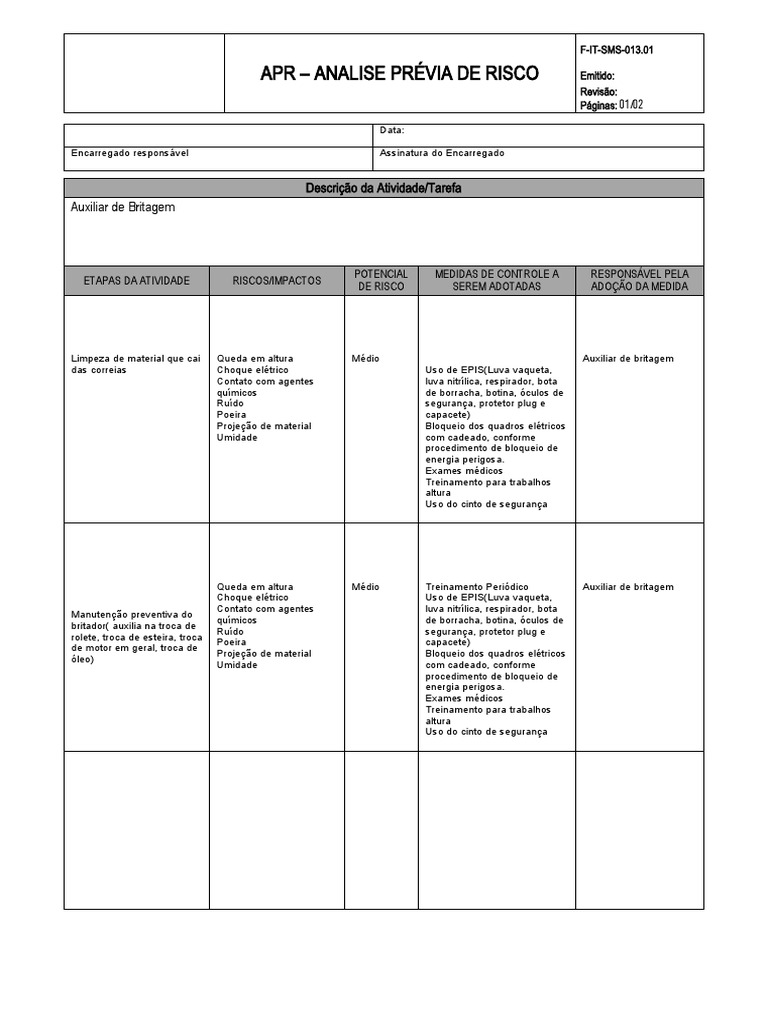 APR – ANALISE PRÉVIA DE RISCO

F-IT-SMS-013.01
Emitido:
Revisão:
Páginas: 01/02

| | Data: |
|---|---|
| Encarregado responsável | Assinatura do Encarregado |

Descrição da Atividade/Tarefa

Auxiliar de Britagem

| ETAPAS DA ATIVIDADE | RISCOS/IMPACTOS | POTENCIAL DE RISCO | MEDIDAS DE CONTROLE A SEREM ADOTADAS | RESPONSÁVEL PELA ADOÇÃO DA MEDIDA |
|---|---|---|---|---|
| Limpeza de material que cai das correias | Queda em altura Choque elétrico Contato com agentes químicos Ruído Poeira Projeção de material Umidade | Médio | Uso de EPIS(Luva vaqueta, luva nitrílica, respirador, bota de borracha, botina, óculos de segurança, protetor plug e capacete) Bloqueio dos quadros elétricos com cadeado, conforme procedimento de bloqueio de energia perigosa. Exames médicos Treinamento para trabalhos altura Uso do cinto de segurança | Auxiliar de britagem |
| Manutenção preventiva do britador( auxilia na troca de rolete, troca de esteira, troca de motor em geral, troca de óleo) | Queda em altura Choque elétrico Contato com agentes químicos Ruído Poeira Projeção de material Umidade | Médio | Treinamento Periódico Uso de EPIS(Luva vaqueta, luva nitrílica, respirador, bota de borracha, botina, óculos de segurança, protetor plug e capacete) Bloqueio dos quadros elétricos com cadeado, conforme procedimento de bloqueio de energia perigosa. Exames médicos Treinamento para trabalhos altura Uso do cinto de segurança | Auxiliar de britagem |
| | | | | |